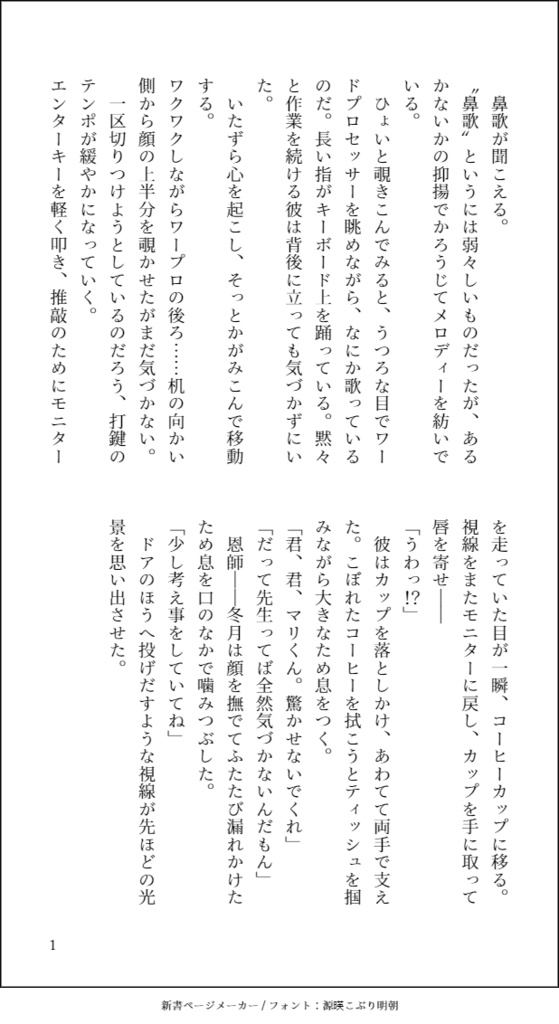 鼻歌が聞こえる。

〝鼻歌〟というには弱々しいものだったが、あるかないかの抑揚でかろうじてメロディーを紡いでいる。

ひょいと覗きこんでみると、うつろな目でワードプロセッサーを眺めながら、なにか歌っているのだ。長い指がキーボード上を踊っている。黙々と作業を続ける彼は背後に立っても気づかずにいた。

いたずら心を起こし、そっとかがみこんで移動する。

ワクワクしながらワープロの後ろ……机の向かい側から顔の上半分を覗かせたがまだ気づかない。

一区切りつけようとしているのだろう、打鍵のテンポが緩やかになっていく。

エンターキーを軽く叩き、推敲のためにモニターを走っていた目が一瞬、コーヒーカップに移る。視線をまたモニターに戻し、カップを手に取って唇を寄せ――

「うわっ!?」

彼はカップを落としかけ、あわてて両手で支えた。こぼれたコーヒーを拭こうとティッシュを掴みながら大きなため息をつく。

「君、君、マリくん。驚かせないでくれ」

「だって先生ってば全然気づかないんだもん」

恩師――冬月は顔を撫でてふたたび漏れかけたため息を口のなかで噛みつぶした。

「少し考え事をしていてね」

ドアのほうへ投げだすような視線が先ほどの光景を思い出させた。

1

新書ページメーカー / フォント：源暎こぶり明朝